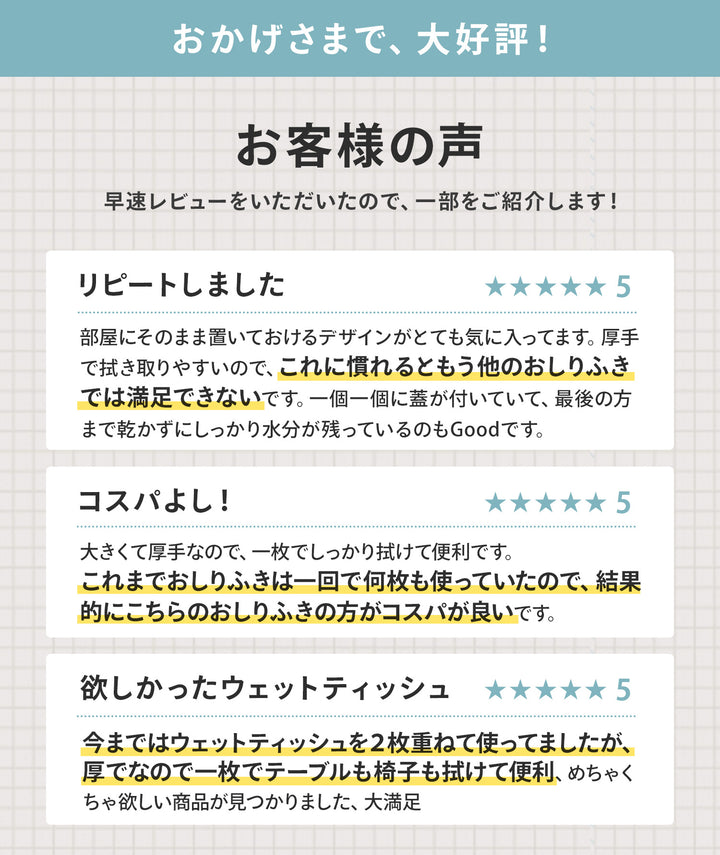 おかげさまで、大好評！

お客様の声

早速レビューをいただいたので、一部をご紹介します！

リピートしました

★★★★★ 5

部屋にそのまま置いておけるデザインがとても気に入ってます。厚手で拭き取りやすいので、これに慣れるともう他のおしりふきでは満足できないです。一個一個に蓋が付いていて、最後の方まで乾かずにしっかり水分が残っているのもGoodです。

コスパよし！

★★★★★ 5

大きくて厚手なので、一枚でしっかり拭けて便利です。
これまでおしりふきは一回で何枚も使っていたので、結果的にこちらのおしりふきの方がコスパが良いです。

欲しかったウェットティッシュ

★★★★★ 5

今まではウェットティッシュを2枚重ねて使ってましたが、厚でなので一枚でテーブルも椅子も拭けて便利、めちゃくちゃ欲しい商品が見つかりました、大満足